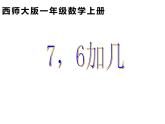 西师大版一年级数学上册

7，6加几